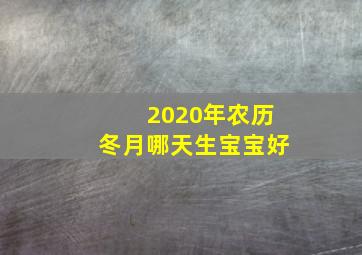 2020年农历
冬月哪天生宝宝好